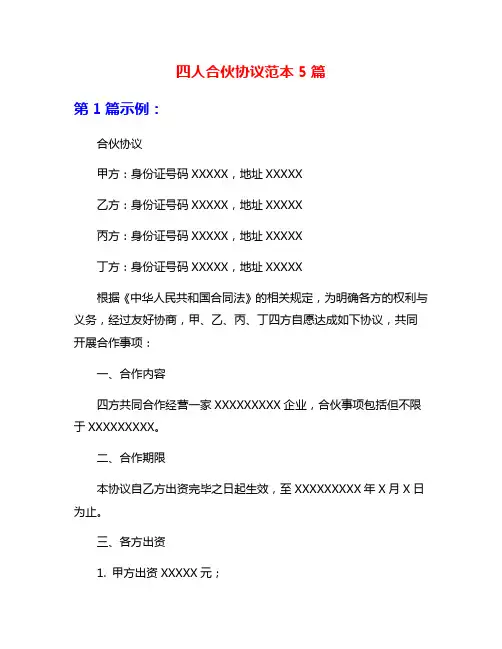 四人合伙协议范本 5 篇

第 1 篇示例：

合伙协议

甲方：身份证号码 XXXXX，地址 XXXXX

乙方：身份证号码 XXXXX，地址 XXXXX

丙方：身份证号码 XXXXX，地址 XXXXX

丁方：身份证号码 XXXXX，地址 XXXXX

根据《中华人民共和国合同法》的相关规定，为明确各方的权利与义务，经过友好协商，甲、乙、丙、丁四方自愿达成如下协议，共同开展合作事项：

一、合作内容

四方共同合作经营一家 XXXXXXXXX 企业，合伙事项包括但不限于 XXXXXXXXX。

二、合作期限

本协议自乙方出资完毕之日起生效，至 XXXXXXXXX 年 X 月 X 日为止。

三、各方出资

1. 甲方出资 XXXXX 元；